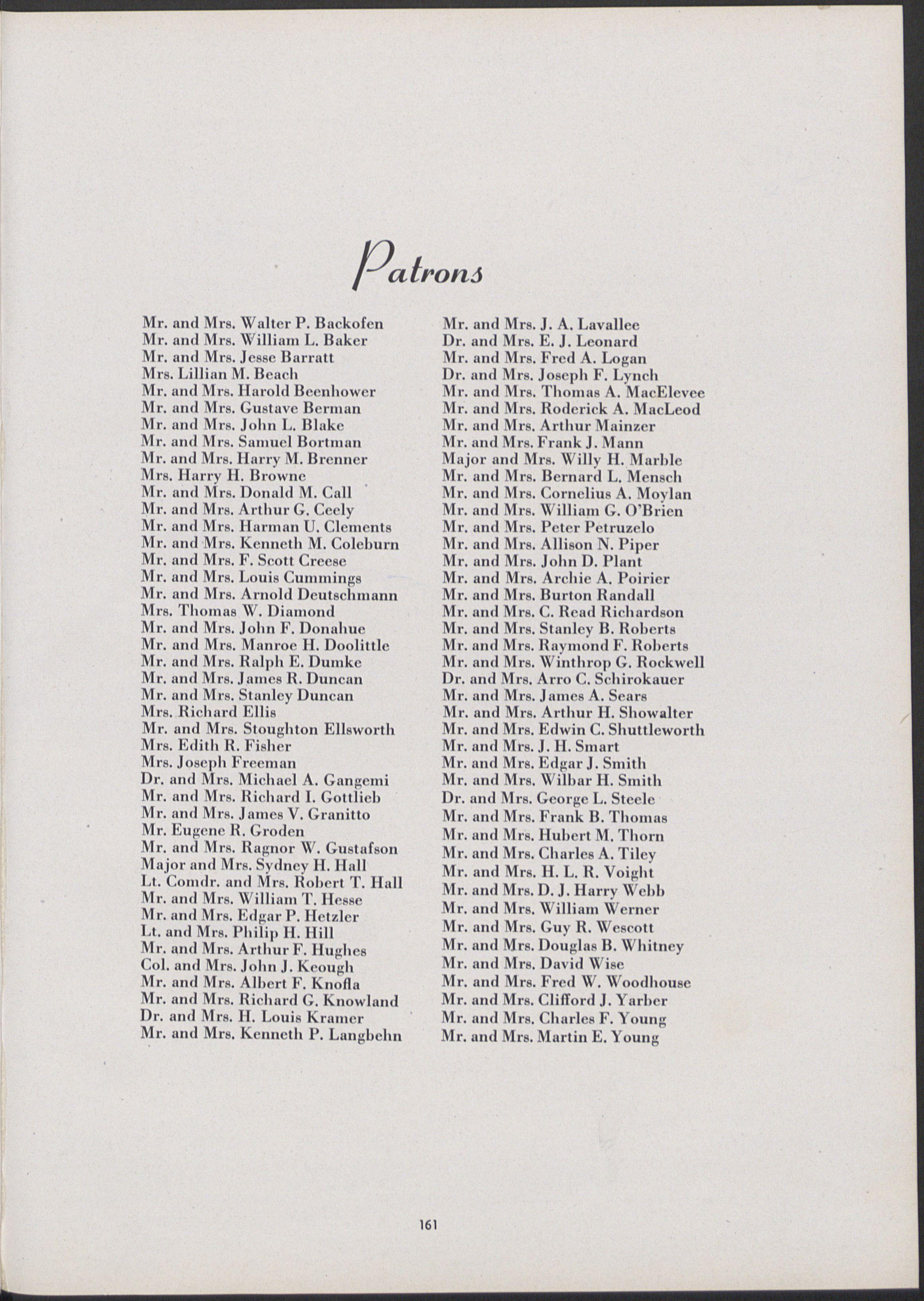 Patrons

Mr. and Mrs. Walter P. Backofen
Mr. and Mrs. William L. Baker
Mr. and Mrs. Jesse Barratt
Mrs. Lillian M. Beach
Mr. and Mrs. Harold Beenhower
Mr. and Mrs. Gustave Berman
Mr. and Mrs. John L. Blake
Mr. and Mrs. Samuel Bortman
Mr. and Mrs. Harry M. Brenner
Mrs. Harry H. Browne
Mr. and Mrs. Donald M. Call
Mr. and Mrs. Arthur G. Ceely
Mr. and Mrs. Harman U. Clements
Mr. and Mrs. Kenneth M. Coleburn
Mr. and Mrs. F. Scott Creese
Mr. and Mrs. Louis Cummings
Mr. and Mrs. Arnold Deutschmann
Mrs. Thomas W. Diamond
Mr. and Mrs. John F. Donahue
Mr. and Mrs. Manroe H. Doolittle
Mr. and Mrs. Ralph E. Dumke
Mr. and Mrs. James R. Duncan
Mr. and Mrs. Stanley Duncan
Mrs. Richard Ellis
Mr. and Mrs. Stoughton Ellsworth
Mrs. Edith R. Fisher
Mrs. Joseph Freeman
Dr. and Mrs. Michael A. Gangemi
Mr. and Mrs. Richard I. Gottlieb
Mr. and Mrs. James V. Granitto
Mr. Eugene R. Groden
Mr. and Mrs. Ragnor W. Gustafson
Major and Mrs. Sydney H. Hall
Lt. Comdr. and Mrs. Robert T. Hall
Mr. and Mrs. William T. Hesse
Mr. and Mrs. Edgar P. Hetzler
Lt. and Mrs. Philip H. Hill
Mr. and Mrs. Arthur F. Hughes
Col. and Mrs. John J. Keough
Mr. and Mrs. Albert F. Knofla
Mr. and Mrs. Richard G. Knowland
Dr. and Mrs. H. Louis Kramer
Mr. and Mrs. Kenneth P. Langbehn

Mr. and Mrs. J. A. Lavallee
Dr. and Mrs. E. J. Leonard
Mr. and Mrs. Fred A. Logan
Dr. and Mrs. Joseph F. Lynch
Mr. and Mrs. Thomas A. MacElevee
Mr. and Mrs. Roderick A. MacLeod
Mr. and Mrs. Arthur Mainzer
Mr. and Mrs. Frank J. Mann
Major and Mrs. Willy H. Marble
Mr. and Mrs. Bernard L. Mensch
Mr. and Mrs. Cornelius A. Moylan
Mr. and Mrs. William G. O'Brien
Mr. and Mrs. Peter Petruzelo
Mr. and Mrs. Allison N. Piper
Mr. and Mrs. John D. Plant
Mr. and Mrs. Archie A. Poirier
Mr. and Mrs. Burton Randall
Mr. and Mrs. C. Read Richardson
Mr. and Mrs. Stanley B. Roberts
Mr. and Mrs. Raymond F. Roberts
Mr. and Mrs. Winthrop G. Rockwell
Dr. and Mrs. Arro C. Schirokauer
Mr. and Mrs. James A. Sears
Mr. and Mrs. Arthur H. Showalter
Mr. and Mrs. Edwin C. Shuttleworth
Mr. and Mrs. J. H. Smart
Mr. and Mrs. Edgar J. Smith
Mr. and Mrs. Wilbar H. Smith
Dr. and Mrs. George L. Steele
Mr. and Mrs. Frank B. Thomas
Mr. and Mrs. Hubert M. Thorn
Mr. and Mrs. Charles A. Tiley
Mr. and Mrs. H. L. R. Voight
Mr. and Mrs. D. J. Harry Webb
Mr. and Mrs. William Werner
Mr. and Mrs. Guy R. Wescott
Mr. and Mrs. Douglas B. Whitney
Mr. and Mrs. David Wise
Mr. and Mrs. Fred W. Woodhouse
Mr. and Mrs. Clifford J. Yarber
Mr. and Mrs. Charles F. Young
Mr. and Mrs. Martin E. Young

161